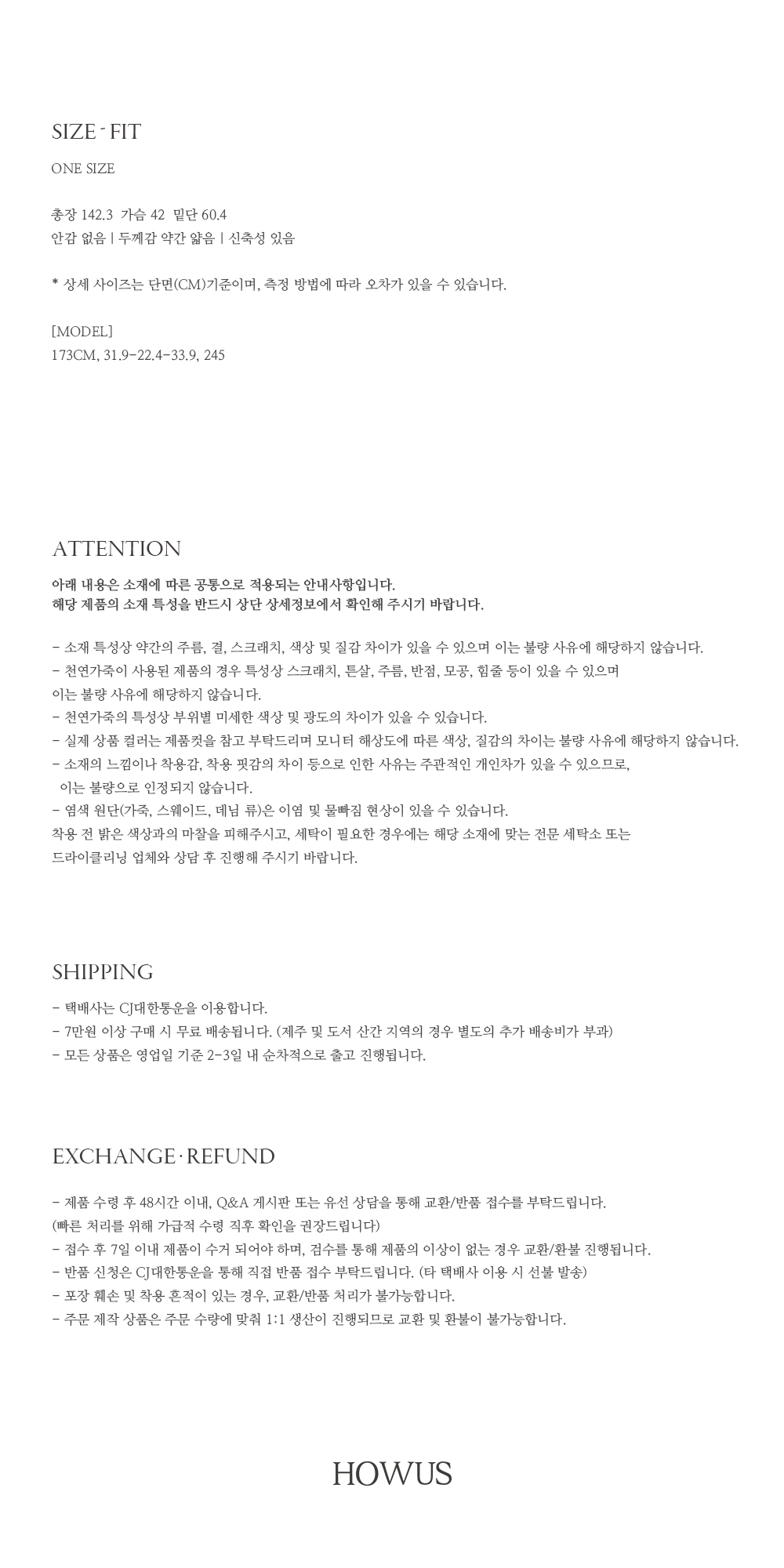 SIZE - FIT

ONE SIZE

총장 142.3 가슴 42 밑단 60.4
안감 없음 | 두께감 약간 얇음 | 신축성 있음

* 상세 사이즈는 단면(CM)기준이며, 측정 방법에 따라 오차가 있을 수 있습니다.

[MODEL]
173CM, 31.9-22.4-33.9, 245

ATTENTION

아래 내용은 소재에 따른 공통으로 적용되는 안내사항입니다.
해당 제품의 소재 특성을 반드시 상단 상세정보에서 확인해 주시기 바랍니다.

- 소재 특성상 약간의 주름, 결, 스크래치, 색상 및 질감 차이가 있을 수 있으며 이는 불량 사유에 해당하지 않습니다.
- 천연가죽이 사용된 제품의 경우 특성상 스크래치, 튼살, 주름, 반점, 모공, 힘줄 등이 있을 수 있으며 이는 불량 사유에 해당하지 않습니다.
- 천연가죽의 특성상 부위별 미세한 색상 및 광도의 차이가 있을 수 있습니다.
- 실제 상품 컬러는 제품컷을 참고 부탁드리며 모니터 해상도에 따른 색상, 질감의 차이는 불량 사유에 해당하지 않습니다.
- 소재의 느낌이나 착용감, 착용 핏감의 차이 등으로 인한 사유는 주관적인 개인차가 있을 수 있으므로, 이는 불량으로 인정되지 않습니다.
- 염색 원단(가죽, 스웨이드, 데님 류)은 이염 및 물빠짐 현상이 있을 수 있습니다.
착용 전 밝은 색상과의 마찰을 피해주시고, 세탁이 필요한 경우에는 해당 소재에 맞는 전문 세탁소 또는 드라이클리닝 업체와 상담 후 진행해 주시기 바랍니다.

SHIPPING

- 택배사는 CJ대한통운을 이용합니다.
- 7만원 이상 구매 시 무료 배송됩니다. (제주 및 도서 산간 지역의 경우 별도의 추가 배송비가 부과)
- 모든 상품은 영업일 기준 2-3일 내 순차적으로 출고 진행됩니다.

EXCHANGE · REFUND

- 제품 수령 후 48시간 이내, Q&A 게시판 또는 유선 상담을 통해 교환/반품 접수를 부탁드립니다.
(빠른 처리를 위해 가급적 수령 직후 확인을 권장드립니다)
- 접수 후 7일 이내 제품이 수거 되어야 하며, 검수를 통해 제품의 이상이 없는 경우 교환/환불 진행됩니다.
- 반품 신청은 CJ대한통운을 통해 직접 반품 접수 부탁드립니다. (타 택배사 이용 시 선불 발송)
- 포장 훼손 및 착용 흔적이 있는 경우, 교환/반품 처리가 불가능합니다.
- 주문 제작 상품은 주문 수량에 맞춰 1:1 생산이 진행되므로 교환 및 환불이 불가능합니다.

HOWUS